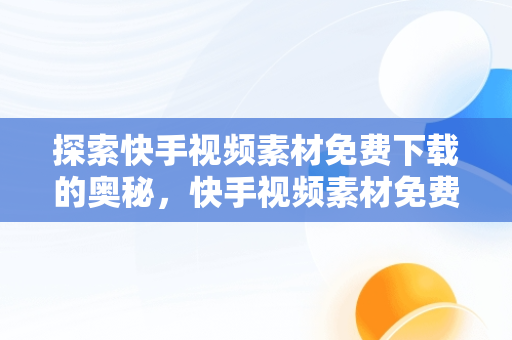 探索快手视频素材免费下载的奥秘，快手视频素材免费